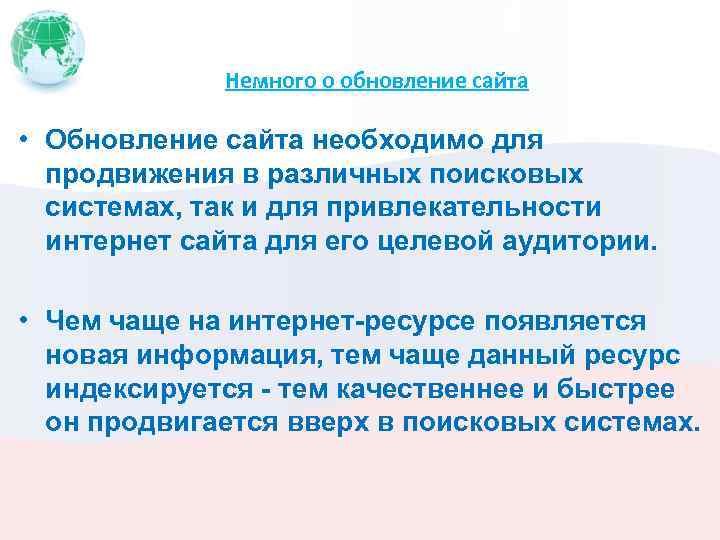 Немного о обновление сайта

• Обновление сайта необходимо для продвижения в различных поисковых системах, так и для привлекательности интернет сайта для его целевой аудитории.

• Чем чаще на интернет-ресурсе появляется новая информация, тем чаще данный ресурс индексируется - тем качественнее и быстрее он продвигается вверх в поисковых системах.